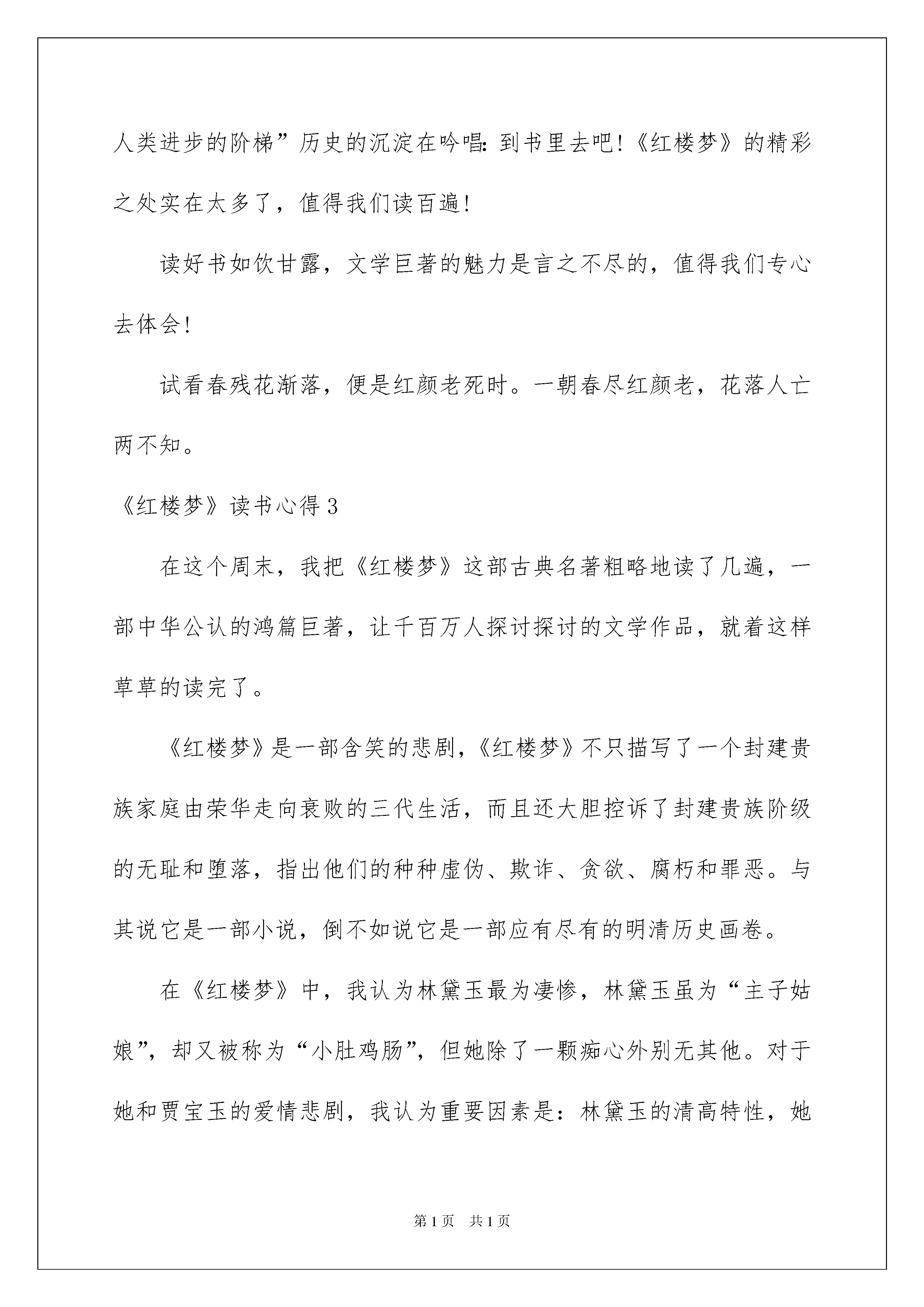 人类进步的阶梯”历史的沉淀在吟唱：到书里去吧！《红楼梦》的精彩之处实在太多了，值得我们读百遍！

读好书如饮甘露，文学巨著的魅力是言之不尽的，值得我们专心去体会！

试看春残花渐落，便是红颜老死时。一朝春尽红颜老，花落人亡两不知。

《红楼梦》读书心得 3

在这个周末，我把《红楼梦》这部古典名著粗略地读了几遍，一部中华公认的鸿篇巨著，让千百万人探讨探讨的文学作品，就着这样草草的读完了。

《红楼梦》是一部含笑的悲剧，《红楼梦》不只描写了一个封建贵族家庭由荣华走向衰败的三代生活，而且还大胆控诉了封建贵族阶级的无耻和堕落，指出他们的种种虚伪、欺诈、贪欲、腐朽和罪恶。与其说它是一部小说，倒不如说它是一部应有尽有的明清历史画卷。

在《红楼梦》中，我认为林黛玉最为凄惨，林黛玉虽为“主子姑娘”，却又被称为“小肚鸡肠”，但她除了一颗痴心外别无其他。对于她和贾宝玉的爱情悲剧，我认为重要因素是：林黛玉的清高特性，她

第 1 页　共 1 页